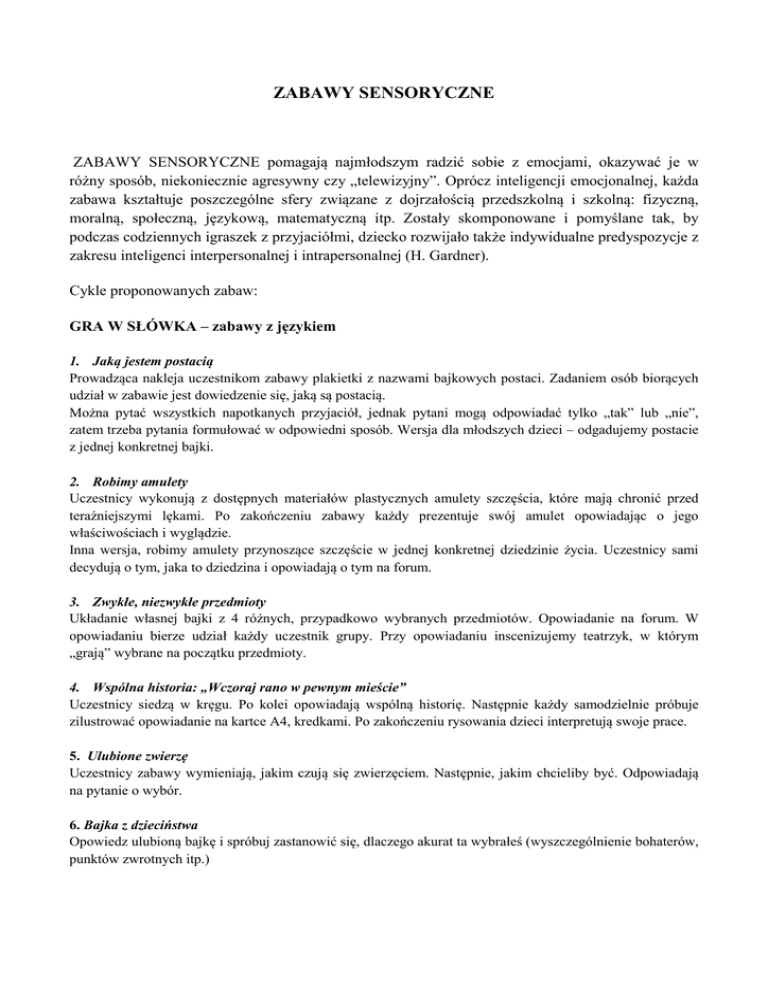 ZABAWY SENSORYCZNE

ZABAWY SENSORYCZNE pomagają najmłodszym radzić sobie z emocjami, okazywać je w różny sposób, niekoniecznie agresywny czy „telewizyjny". Oprócz inteligencji emocjonalnej, każda zabawa kształtuje poszczególne sfery związane z dojrzałością przedszkolną i szkolną: fizyczną, moralną, społeczną, językową, matematyczną itp. Zostały skomponowane i pomyślane tak, by podczas codziennych igraszek z przyjaciółmi, dziecko rozwijało także indywidualne predyspozycje z zakresu inteligenci interpersonalnej i intrapersonalnej (H. Gardner).

Cykle proponowanych zabaw:

GRA W SŁÓWKA – zabawy z językiem

1. Jaką jestem postacią
Prowadząca nakleja uczestnikom zabawy plakietki z nazwami bajkowych postaci. Zadaniem osób biorących udział w zabawie jest dowiedzenie się, jaką są postacią.
Można pytać wszystkich napotkanych przyjaciół, jednak pytani mogą odpowiadać tylko „tak" lub „nie", zatem trzeba pytania formułować w odpowiedni sposób. Wersja dla młodszych dzieci – odgadujemy postacie z jednej konkretnej bajki.

2. Robimy amulety
Uczestnicy wykonują z dostępnych materiałów plastycznych amulety szczęścia, które mają chronić przed teraźniejszymi lękami. Po zakończeniu zabawy każdy prezentuje swój amulet opowiadając o jego właściwościach i wyglądzie.
Inna wersja, robimy amulety przynoszące szczęście w jednej konkretnej dziedzinie życia. Uczestnicy sami decydują o tym, jaka to dziedzina i opowiadają o tym na forum.

3. Zwykłe, niezwykłe przedmioty
Układanie własnej bajki z 4 różnych, przypadkowo wybranych przedmiotów. Opowiadanie na forum. W opowiadaniu bierze udział każdy uczestnik grupy. Przy opowiadaniu inscenizujemy teatrzyk, w którym „grają" wybrane na początku przedmioty.

4. Wspólna historia: „Wczoraj rano w pewnym mieście"
Uczestnicy siedzą w kręgu. Po kolei opowiadają wspólną historię. Następnie każdy samodzielnie próbuje zilustrować opowiadanie na kartce A4, kredkami. Po zakończeniu rysowania dzieci interpretują swoje prace.

5. Ulubione zwierzę
Uczestnicy zabawy wymieniają, jakim czują się zwierzęciem. Następnie, jakim chcieliby być. Odpowiadają na pytanie o wybór.

6. Bajka z dzieciństwa
Opowiedz ulubioną bajkę i spróbuj zastanowić się, dlaczego akurat ta wybrałeś (wyszczególnienie bohaterów, punktów zwrotnych itp.)